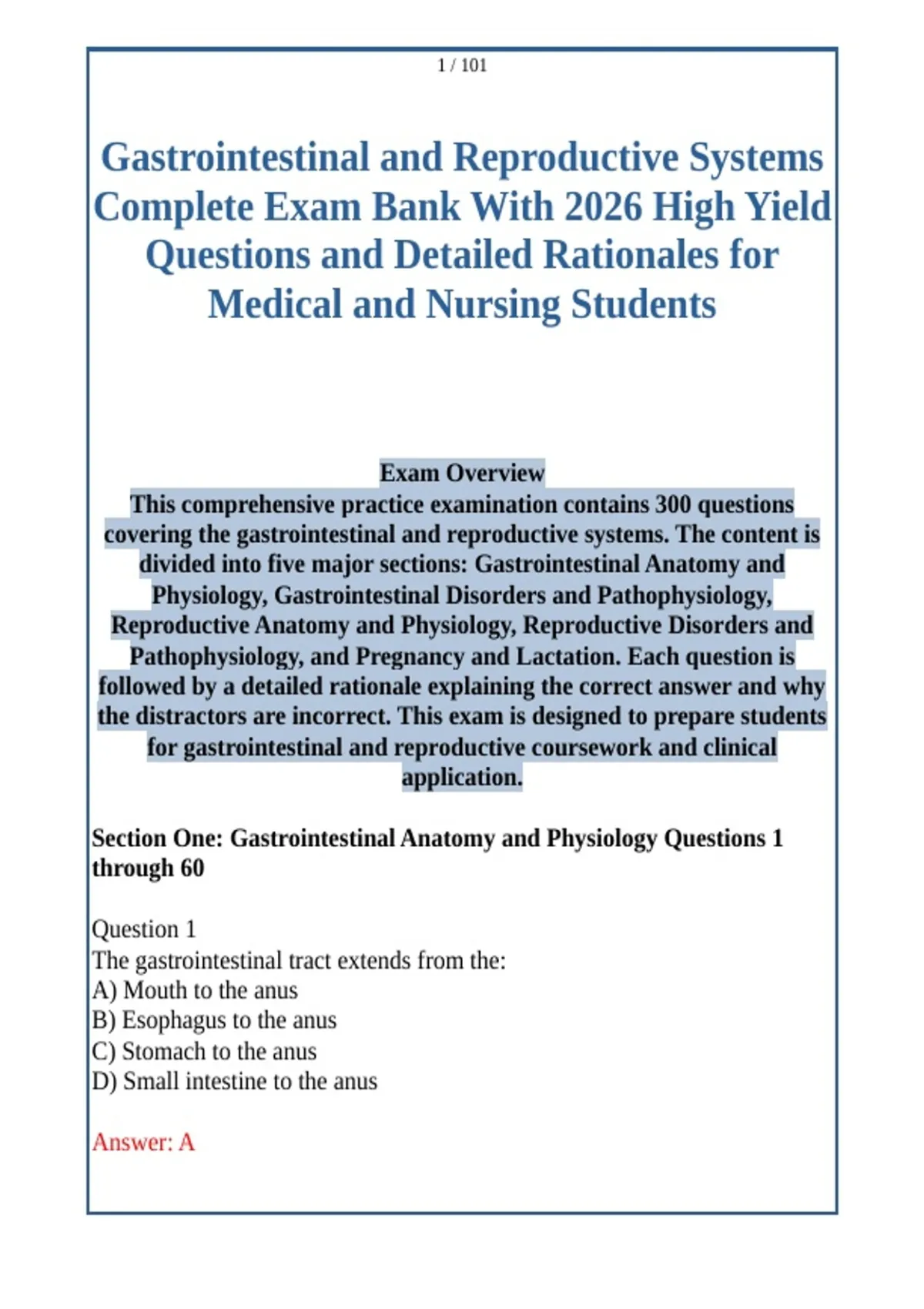 1 / 101

Gastrointestinal and Reproductive Systems Complete Exam Bank With 2026 High Yield Questions and Detailed Rationales for Medical and Nursing Students

Exam Overview
This comprehensive practice examination contains 300 questions covering the gastrointestinal and reproductive systems. The content is divided into five major sections: Gastrointestinal Anatomy and Physiology, Gastrointestinal Disorders and Pathophysiology, Reproductive Anatomy and Physiology, Reproductive Disorders and Pathophysiology, and Pregnancy and Lactation. Each question is followed by a detailed rationale explaining the correct answer and why the distractors are incorrect. This exam is designed to prepare students for gastrointestinal and reproductive coursework and clinical application.

Section One: Gastrointestinal Anatomy and Physiology Questions 1 through 60

Question 1
The gastrointestinal tract extends from the:
A) Mouth to the anus
B) Esophagus to the anus
C) Stomach to the anus
D) Small intestine to the anus

Answer: A